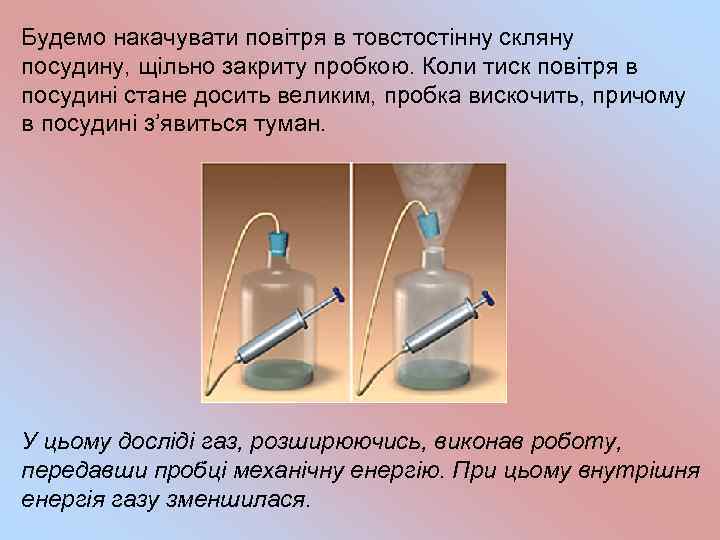 Будемо накачувати повітря в товстостінну скляну посудину, щільно закриту пробкою. Коли тиск повітря в посудині стане досить великим, пробка вискочить, причому в посудині з'явиться туман.

У цьому досліді газ, розширюючись, виконав роботу, передавши пробці механічну енергію. При цьому внутрішня енергія газу зменшилася.